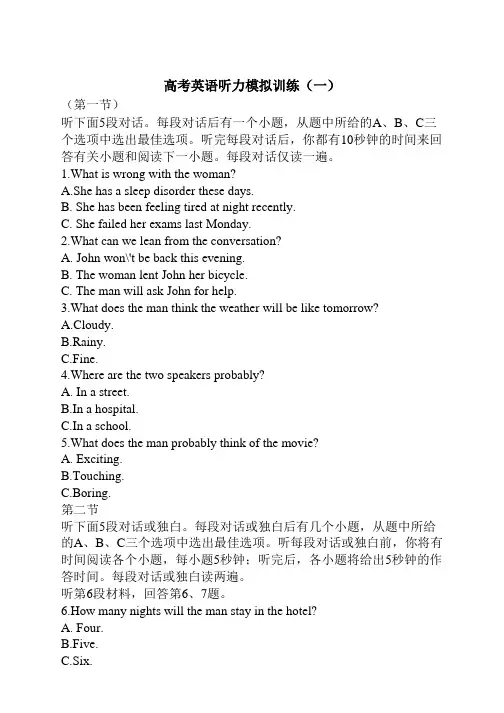 高考英语听力模拟训练（一）

（第一节）

听下面5段对话。每段对话后有一个小题，从题中所给的A、B、C三个选项中选出最佳选项。听完每段对话后，你都有10秒钟的时间来回答有关小题和阅读下一小题。每段对话仅读一遍。

1.What is wrong with the woman?
A.She has a sleep disorder these days.
B. She has been feeling tired at night recently.
C. She failed her exams last Monday.

2.What can we lean from the conversation?
A. John won\'t be back this evening.
B. The woman lent John her bicycle.
C. The man will ask John for help.

3.What does the man think the weather will be like tomorrow?
A.Cloudy.
B.Rainy.
C.Fine.

4.Where are the two speakers probably?
A. In a street.
B.In a hospital.
C.In a school.

5.What does the man probably think of the movie?
A. Exciting.
B.Touching.
C.Boring.

第二节

听下面5段对话或独白。每段对话或独白后有几个小题，从题中所给的A、B、C三个选项中选出最佳选项。听每段对话或独白前，你将有时间阅读各个小题，每小题5秒钟；听完后，各小题将给出5秒钟的作答时间。每段对话或独白读两遍。

听第6段材料，回答第6、7题。

6.How many nights will the man stay in the hotel?
A. Four.
B.Five.
C.Six.